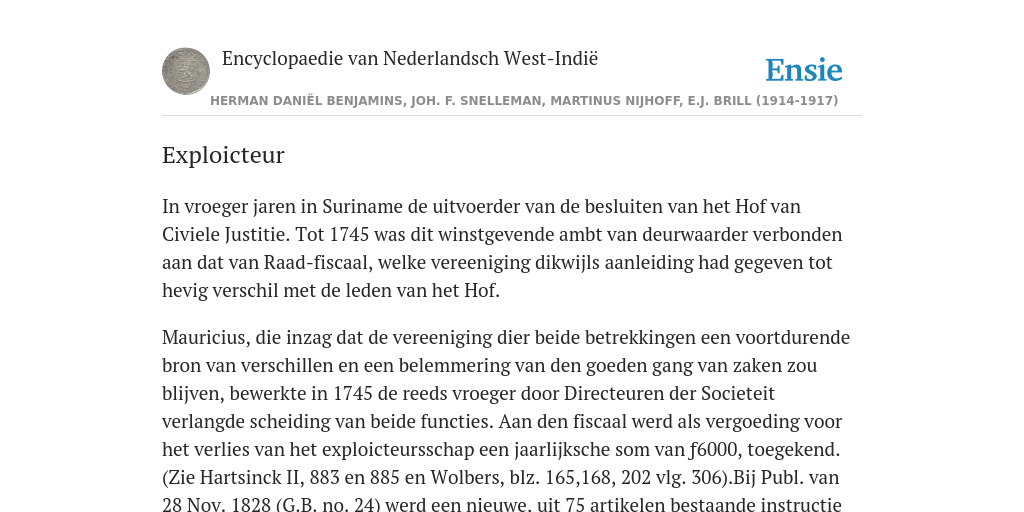 Encyclopaedie van Nederlandsch West-Indië

Ensie

HERMAN DANIËL BENJAMINS, JOH. F. SNELLEMAN, MARTINUS NIJHOFF, E.J. BRILL (1914-1917)

Exploicteur

In vroeger jaren in Suriname de uitvoerder van de besluiten van het Hof van Civiele Justitie. Tot 1745 was dit winstgevende ambt van deurwaarder verbonden aan dat van Raad-fiscaal, welke vereeniging dikwijls aanleiding had gegeven tot hevig verschil met de leden van het Hof.

Mauricius, die inzag dat de vereeniging dier beide betrekkingen een voortdurende bron van verschillen en een belemmering van den goeden gang van zaken zou blijven, bewerkte in 1745 de reeds vroeger door Directeuren der Societeit verlangde scheiding van beide functies. Aan den fiscaal werd als vergoeding voor het verlies van het exploicteursschap een jaarlijksche som van ƒ6000, toegekend. (Zie Hartsinck II, 883 en 885 en Wolbers, blz. 165,168, 202 vlg. 306).Bij Publ. van 28 Nov. 1828 (G.B. no. 24) werd een nieuwe, uit 75 artikelen bestaande instructie